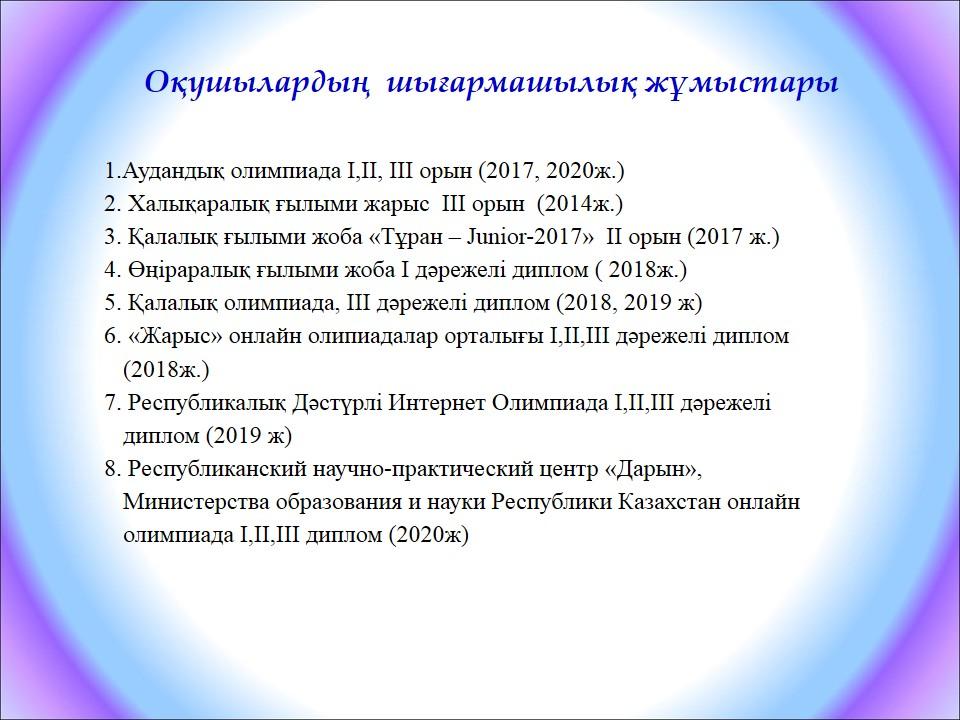 Оқушылардың шығармашылық жұмыстары

1.Аудандық олимпиада I,II, III орын (2017, 2020ж.)
2. Халықаралық ғылыми жарыс III орын (2014ж.)
3. Қалалық ғылыми жоба «Тұран – Junior-2017» II орын (2017 ж.)
4. Өңіраралық ғылыми жоба I дәрежелі диплом ( 2018ж.)
5. Қалалық олимпиада, III дәрежелі диплом (2018, 2019 ж)
6. «Жарыс» онлайн олипиадалар орталығы I,II,III дәрежелі диплом (2018ж.)
7. Республикалық Дәстүрлі Интернет Олимпиада I,II,III дәрежелі диплом (2019 ж)
8. Республиканский научно-практический центр «Дарын», Министерства образования и науки Республики Казахстан онлайн олимпиада I,II,III диплом (2020ж)